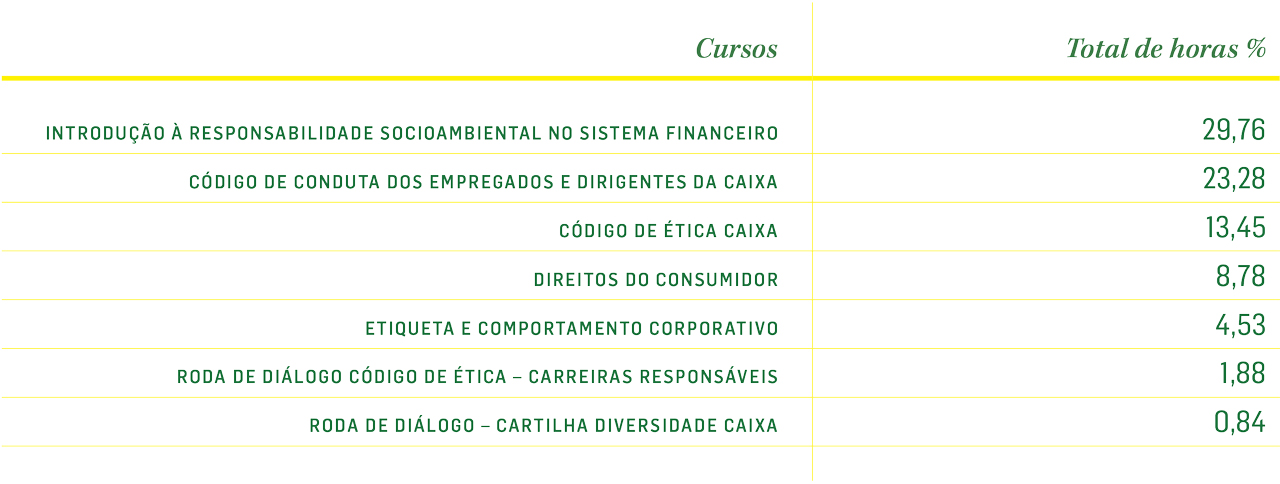 | Cursos | Total de horas % |
|---|---|
| INTRODUÇÃO À RESPONSABILIDADE SOCIOAMBIENTAL NO SISTEMA FINANCEIRO | 29,76 |
| CÓDIGO DE CONDUTA DOS EMPREGADOS E DIRIGENTES DA CAIXA | 23,28 |
| CÓDIGO DE ÉTICA CAIXA | 13,45 |
| DIREITOS DO CONSUMIDOR | 8,78 |
| ETIQUETA E COMPORTAMENTO CORPORATIVO | 4,53 |
| RODA DE DIÁLOGO CÓDIGO DE ÉTICA – CARREIRAS RESPONSÁVEIS | 1,88 |
| RODA DE DIÁLOGO – CARTILHA DIVERSIDADE CAIXA | 0,84 |